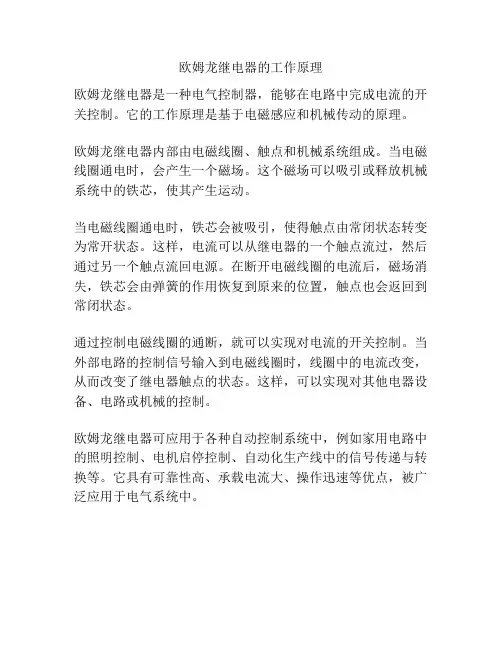 欧姆龙继电器的工作原理

欧姆龙继电器是一种电气控制器，能够在电路中完成电流的开关控制。它的工作原理是基于电磁感应和机械传动的原理。

欧姆龙继电器内部由电磁线圈、触点和机械系统组成。当电磁线圈通电时，会产生一个磁场。这个磁场可以吸引或释放机械系统中的铁芯，使其产生运动。

当电磁线圈通电时，铁芯会被吸引，使得触点由常闭状态转变为常开状态。这样，电流可以从继电器的一个触点流过，然后通过另一个触点流回电源。在断开电磁线圈的电流后，磁场消失，铁芯会由弹簧的作用恢复到原来的位置，触点也会返回到常闭状态。

通过控制电磁线圈的通断，就可以实现对电流的开关控制。当外部电路的控制信号输入到电磁线圈时，线圈中的电流改变，从而改变了继电器触点的状态。这样，可以实现对其他电器设备、电路或机械的控制。

欧姆龙继电器可应用于各种自动控制系统中，例如家用电路中的照明控制、电机启停控制、自动化生产线中的信号传递与转换等。它具有可靠性高、承载电流大、操作迅速等优点，被广泛应用于电气系统中。